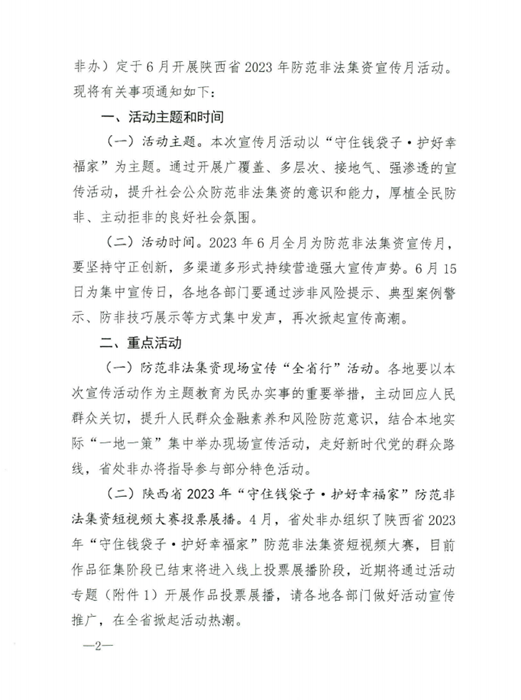 非办）定于6月开展陕西省2023年防范非法集资宣传月活动。现将有关事项通知如下：

一、活动主题和时间

（一）活动主题。本次宣传月活动以“守住钱袋子·护好幸福家”为主题。通过开展广覆盖、多层次、接地气、强渗透的宣传活动，提升社会公众防范非法集资的意识和能力，厚植全民防非、主动拒非的良好社会氛围。

（二）活动时间。2023年6月全月为防范非法集资宣传月，要坚持守正创新，多渠道多形式持续营造强大宣传声势。6月15日为集中宣传日，各地各部门要通过涉非风险提示、典型案例警示、防非技巧展示等方式集中发声，再次掀起宣传高潮。

二、重点活动

（一）防范非法集资现场宣传“全省行”活动。各地要以本次宣传活动作为主题教育为民办实事的重要举措，主动回应人民群众关切，提升人民群众金融素养和风险防范意识，结合本地实际“一地一策”集中举办现场宣传活动，走好新时代党的群众路线，省处非办将指导参与部分特色活动。

（二）陕西省2023年“守住钱袋子·护好幸福家”防范非法集资短视频大赛投票展播。4月，省处非办组织了陕西省2023年“守住钱袋子·护好幸福家”防范非法集资短视频大赛，目前作品征集阶段已结束将进入线上投票展播阶段，近期将通过活动专题（附件1）开展作品投票展播，请各地各部门做好活动宣传推广，在全省掀起活动热潮。

—2—